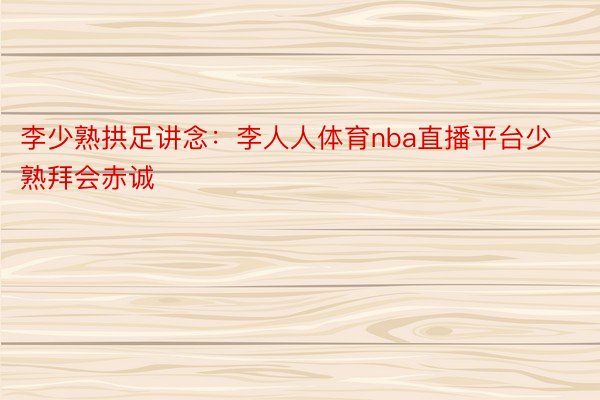 李少熟拱足讲念：李人人体育nba直播平台少熟拜会赤诚